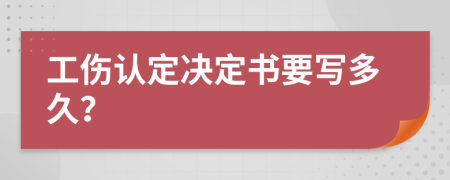 工伤认定决定书要写多久?